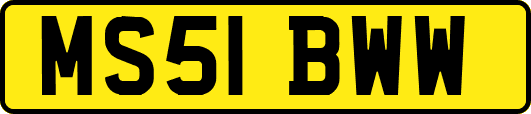 MS51 BWW